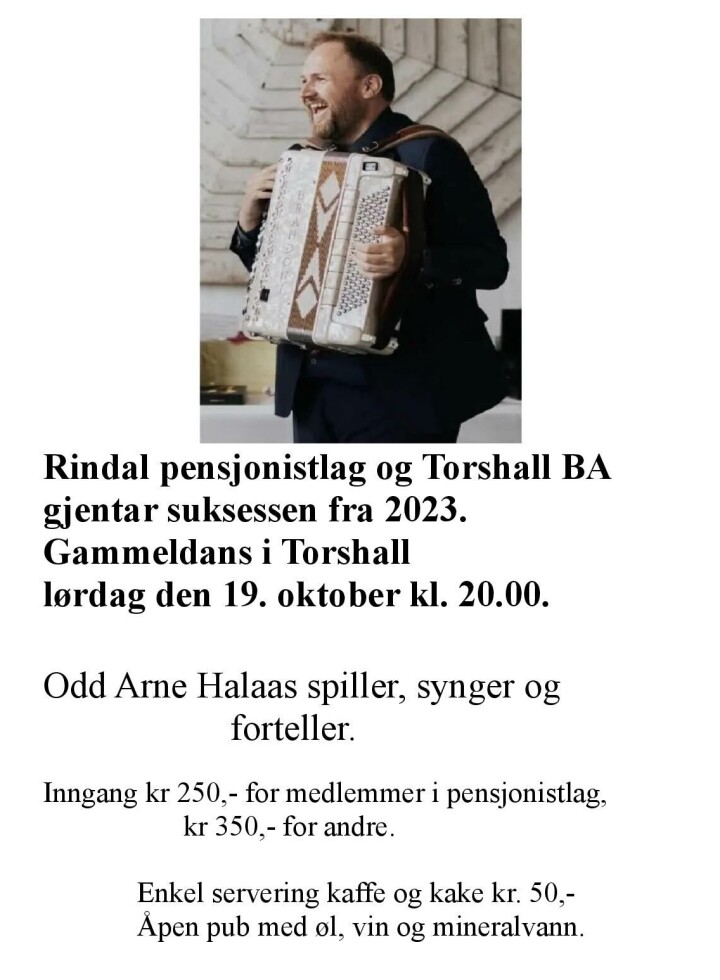 Rindal pensjonistlag og Torshall BA
gjentar suksessen fra 2023.
Gammeldans i Torshall
lørdag den 19. oktober kl. 20.00.

Odd Arne Halaas spiller, synger og forteller.

Inngang kr 250,- for medlemmer i pensjonistlag,
kr 350,- for andre.

Enkel servering kaffe og kake kr. 50,-
Åpen pub med øl, vin og mineralvann.